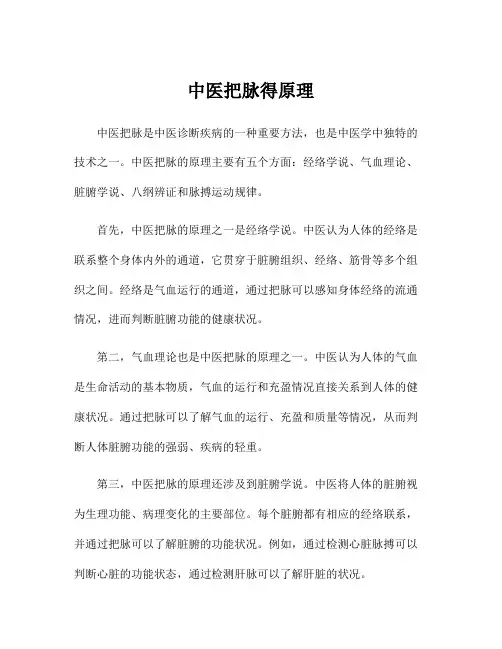 中医把脉得原理

中医把脉是中医诊断疾病的一种重要方法，也是中医学中独特的技术之一。中医把脉的原理主要有五个方面：经络学说、气血理论、脏腑学说、八纲辨证和脉搏运动规律。

首先，中医把脉的原理之一是经络学说。中医认为人体的经络是联系整个身体内外的通道，它贯穿于脏腑组织、经络、筋骨等多个组织之间。经络是气血运行的通道，通过把脉可以感知身体经络的流通情况，进而判断脏腑功能的健康状况。

第二，气血理论也是中医把脉的原理之一。中医认为人体的气血是生命活动的基本物质，气血的运行和充盈情况直接关系到人体的健康状况。通过把脉可以了解气血的运行、充盈和质量等情况，从而判断人体脏腑功能的强弱、疾病的轻重。

第三，中医把脉的原理还涉及到脏腑学说。中医将人体的脏腑视为生理功能、病理变化的主要部位。每个脏腑都有相应的经络联系，并通过把脉可以了解脏腑的功能状况。例如，通过检测心脏脉搏可以判断心脏的功能状态，通过检测肝脉可以了解肝脏的状况。